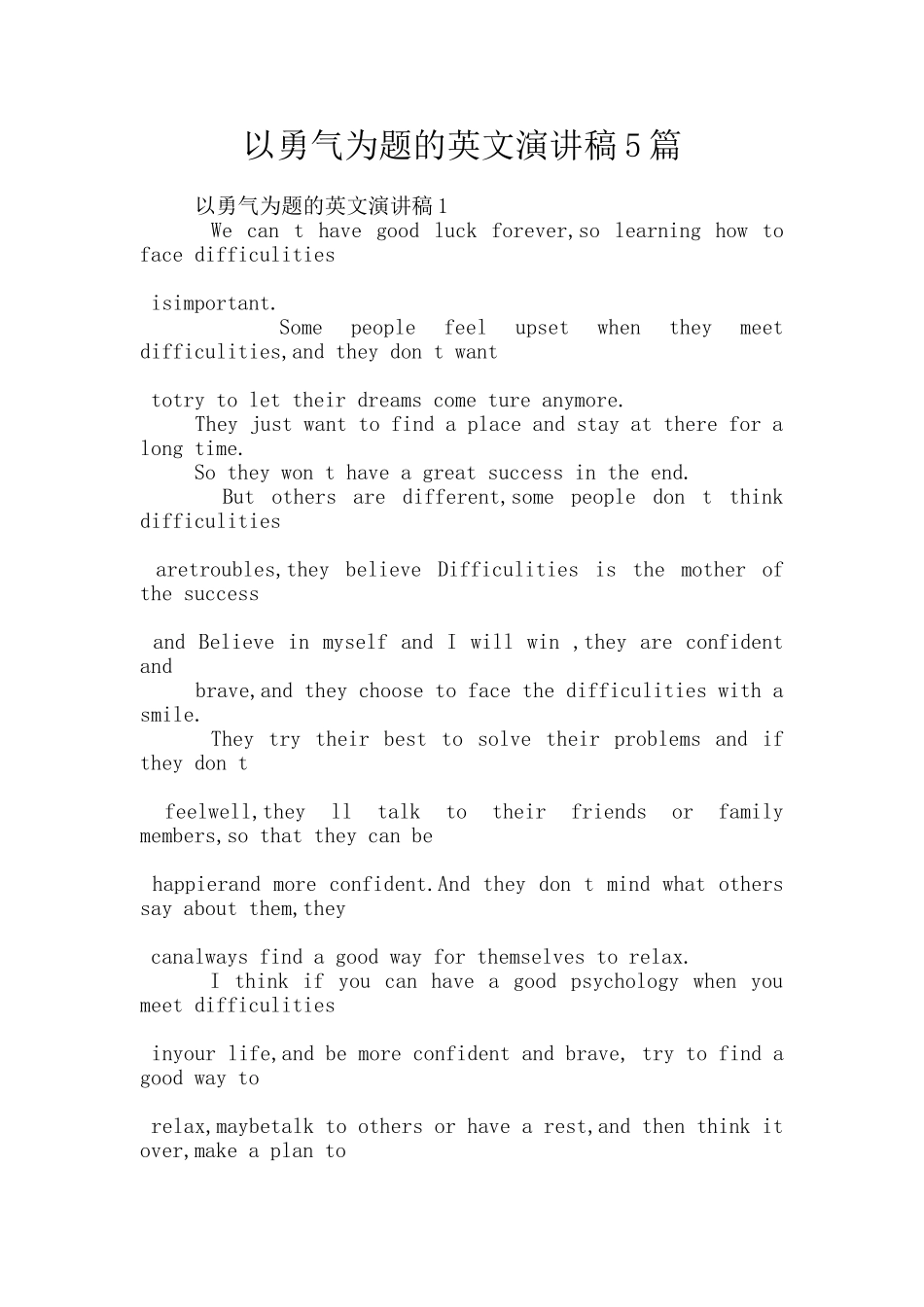 以勇气为题的英文演讲稿5篇

以勇气为题的英文演讲稿1

We can t have good luck forever,so learning how to face difficulities

isimportant.

Some people feel upset when they meet difficulities,and they don t want

totry to let their dreams come ture anymore.

They just want to find a place and stay at there for a long time.

So they won t have a great success in the end.

But others are different,some people don t think difficulities

aretroubles,they believe Difficulities is the mother of the success

and Believe in myself and I will win ,they are confident and

brave,and they choose to face the difficulities with a smile.

They try their best to solve their problems and if they don t

feelwell,they ll talk to their friends or family members,so that they can be

happierand more confident.And they don t mind what others say about them,they

canalways find a good way for themselves to relax.

I think if you can have a good psychology when you meet difficulities

inyour life,and be more confident and brave, try to find a good way to

relax,maybetalk to others or have a rest,and then think it over,make a plan to